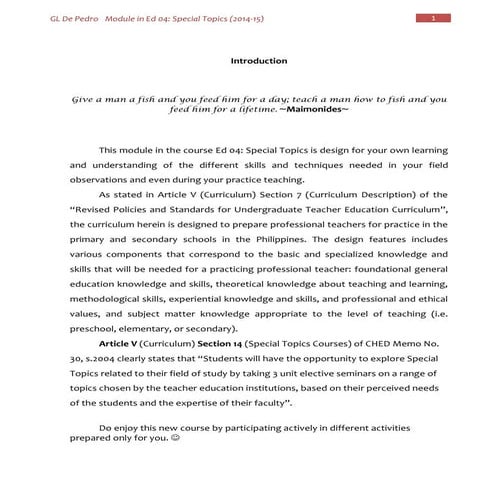 GL De Pedro   Module in Ed 04: Special Topics (2014-15)   1

Introduction

Give a man a fish and you feed him for a day; teach a man how to fish and you feed him for a lifetime. ~Maimonides~

This module in the course Ed 04: Special Topics is design for your own learning and understanding of the different skills and techniques needed in your field observations and even during your practice teaching.

As stated in Article V (Curriculum) Section 7 (Curriculum Description) of the "Revised Policies and Standards for Undergraduate Teacher Education Curriculum", the curriculum herein is designed to prepare professional teachers for practice in the primary and secondary schools in the Philippines. The design features includes various components that correspond to the basic and specialized knowledge and skills that will be needed for a practicing professional teacher: foundational general education knowledge and skills, theoretical knowledge about teaching and learning, methodological skills, experiential knowledge and skills, and professional and ethical values, and subject matter knowledge appropriate to the level of teaching (i.e. preschool, elementary, or secondary).

Article V (Curriculum) Section 14 (Special Topics Courses) of CHED Memo No. 30, s.2004 clearly states that "Students will have the opportunity to explore Special Topics related to their field of study by taking 3 unit elective seminars on a range of topics chosen by the teacher education institutions, based on their perceived needs of the students and the expertise of their faculty".

Do enjoy this new course by participating actively in different activities prepared only for you. ☺